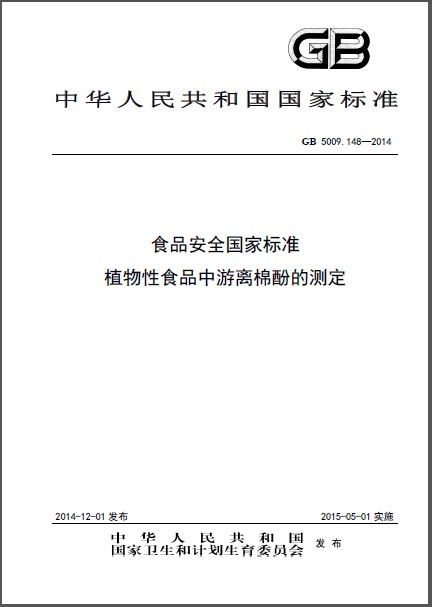 GB

中华人民共和国国家标准

GB 5009.148—2014

食品安全国家标准
植物性食品中游离棉酚的测定

2014-12-01发布 2015-05-01实施

中华人民共和国
国家卫生和计划生育委员会 发布